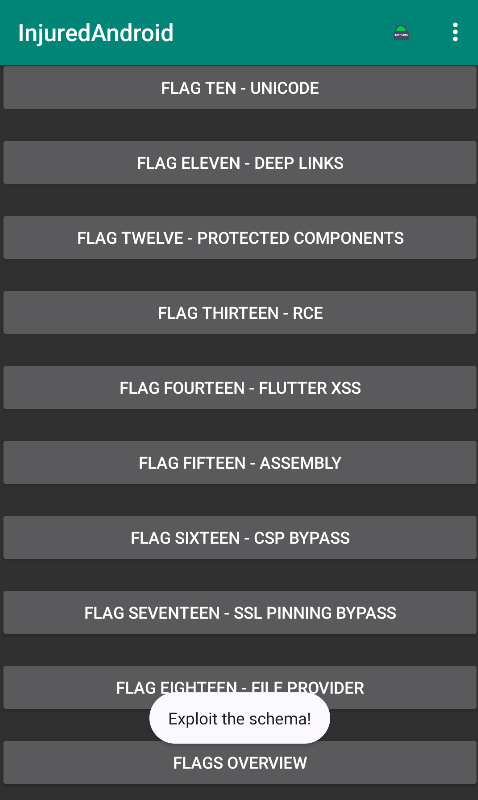 InjuredAndroid

FLAG TEN - UNICODE

FLAG ELEVEN - DEEP LINKS

FLAG TWELVE - PROTECTED COMPONENTS

FLAG THIRTEEN - RCE

FLAG FOURTEEN - FLUTTER XSS

FLAG FIFTEEN - ASSEMBLY

FLAG SIXTEEN - CSP BYPASS

FLAG SEVENTEEN - SSL PINNING BYPASS

FLAG EIGHTEEN - FILE PROVIDER

Exploit the schema!

FLAGS OVERVIEW